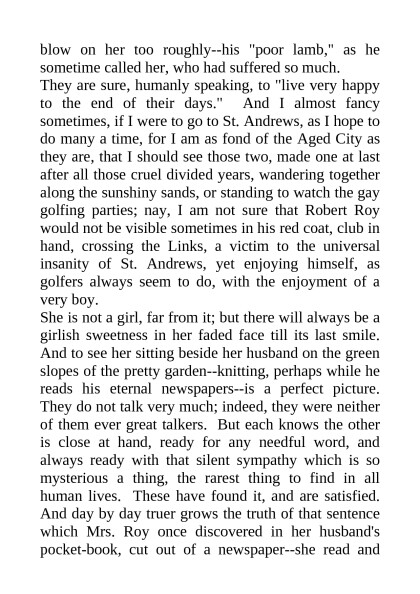 blow on her too roughly--his "poor lamb," as he sometime called her, who had suffered so much.

They are sure, humanly speaking, to "live very happy to the end of their days." And I almost fancy sometimes, if I were to go to St. Andrews, as I hope to do many a time, for I am as fond of the Aged City as they are, that I should see those two, made one at last after all those cruel divided years, wandering together along the sunshiny sands, or standing to watch the gay golfing parties; nay, I am not sure that Robert Roy would not be visible sometimes in his red coat, club in hand, crossing the Links, a victim to the universal insanity of St. Andrews, yet enjoying himself, as golfers always seem to do, with the enjoyment of a very boy.

She is not a girl, far from it; but there will always be a girlish sweetness in her faded face till its last smile. And to see her sitting beside her husband on the green slopes of the pretty garden--knitting, perhaps while he reads his eternal newspapers--is a perfect picture. They do not talk very much; indeed, they were neither of them ever great talkers. But each knows the other is close at hand, ready for any needful word, and always ready with that silent sympathy which is so mysterious a thing, the rarest thing to find in all human lives. These have found it, and are satisfied. And day by day truer grows the truth of that sentence which Mrs. Roy once discovered in her husband's pocket-book, cut out of a newspaper--she read and